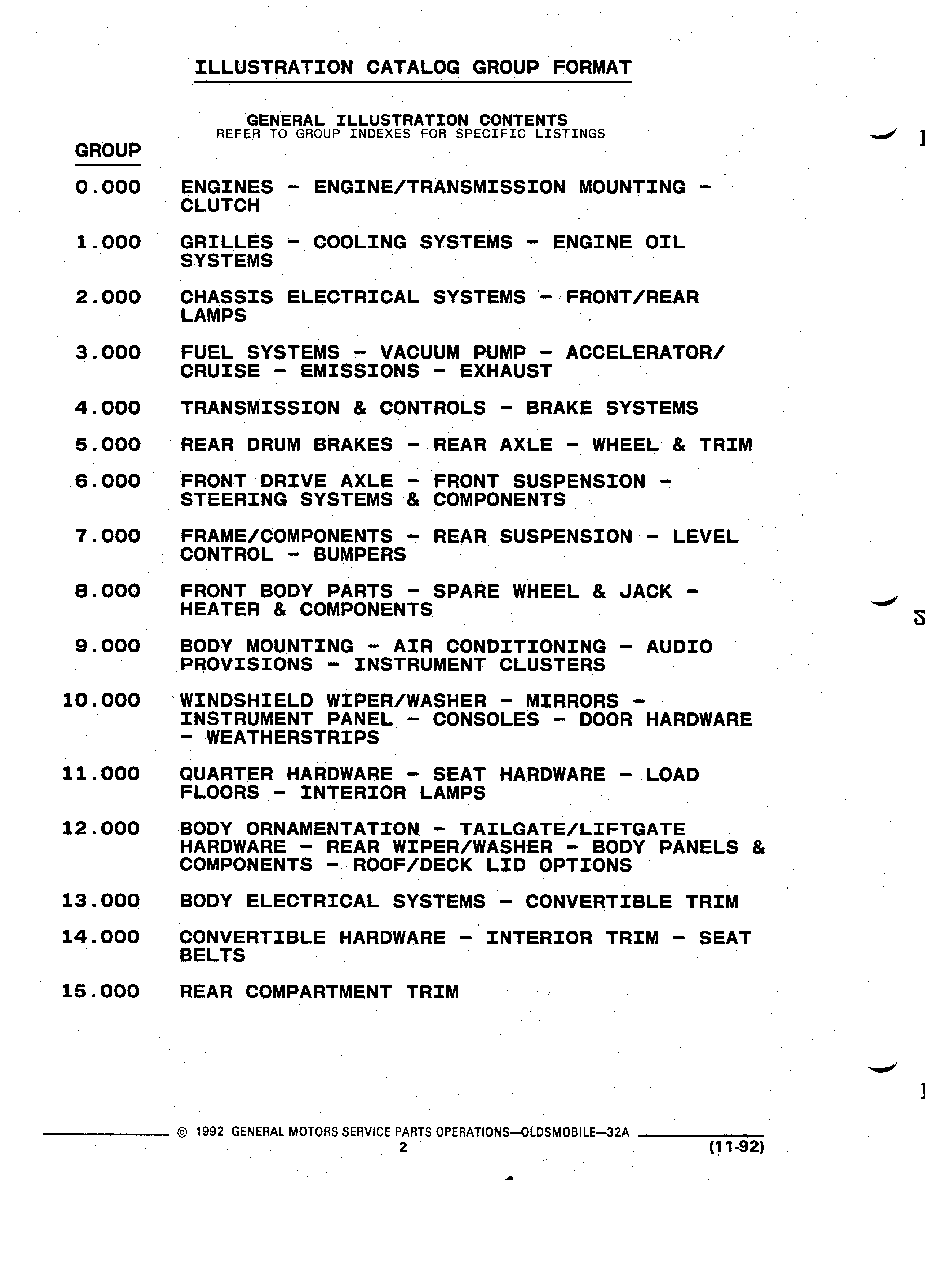 ILLUSTRATION CATALOG GROUP FORMAT

GENERAL ILLUSTRATION CONTENTS
REFER TO GROUP INDEXES FOR SPECIFIC LISTINGS

GROUP

0.000 ENGINES - ENGINE/TRANSMISSION MOUNTING - CLUTCH

1.000 GRILLES - COOLING SYSTEMS - ENGINE OIL SYSTEMS

2.000 CHASSIS ELECTRICAL SYSTEMS - FRONT/REAR LAMPS

3.000 FUEL SYSTEMS - VACUUM PUMP - ACCELERATOR/ CRUISE - EMISSIONS - EXHAUST

4.000 TRANSMISSION & CONTROLS - BRAKE SYSTEMS

5.000 REAR DRUM BRAKES - REAR AXLE - WHEEL & TRIM

6.000 FRONT DRIVE AXLE - FRONT SUSPENSION - STEERING SYSTEMS & COMPONENTS

7.000 FRAME/COMPONENTS - REAR SUSPENSION - LEVEL CONTROL - BUMPERS

8.000 FRONT BODY PARTS - SPARE WHEEL & JACK - HEATER & COMPONENTS

9.000 BODY MOUNTING - AIR CONDITIONING - AUDIO PROVISIONS - INSTRUMENT CLUSTERS

10.000 WINDSHIELD WIPER/WASHER - MIRRORS - INSTRUMENT PANEL - CONSOLES - DOOR HARDWARE - WEATHERSTRIPS

11.000 QUARTER HARDWARE - SEAT HARDWARE - LOAD FLOORS - INTERIOR LAMPS

12.000 BODY ORNAMENTATION - TAILGATE/LIFTGATE HARDWARE - REAR WIPER/WASHER - BODY PANELS & COMPONENTS - ROOF/DECK LID OPTIONS

13.000 BODY ELECTRICAL SYSTEMS - CONVERTIBLE TRIM

14.000 CONVERTIBLE HARDWARE - INTERIOR TRIM - SEAT BELTS

15.000 REAR COMPARTMENT TRIM

© 1992 GENERAL MOTORS SERVICE PARTS OPERATIONS—OLDSMOBILE—32A
2
(11-92)